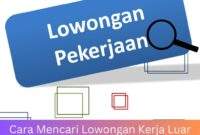 Lowongan Pekerjaan

Cara Mencari Lowongan Kerja Luar